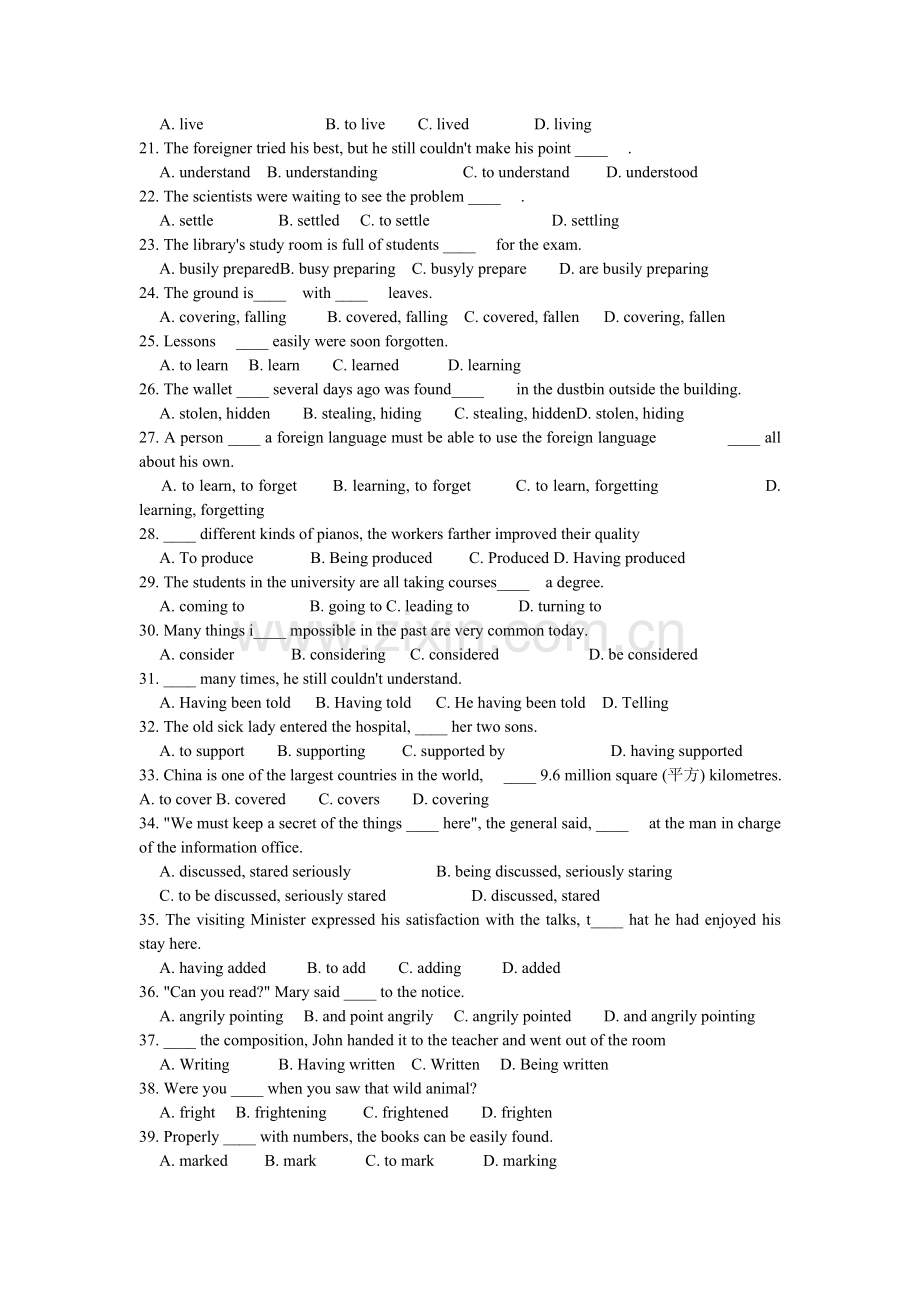 A. live B. to live C. lived D. living

21. The foreigner tried his best, but he still couldn't make his point ____ .

A. understand B. understanding C. to understand D. understood

22. The scientists were waiting to see the problem ____ .

A. settle B. settled C. to settle D. settling

23. The library's study room is full of students ____ for the exam.

A. busily preparedB. busy preparing C. busyly prepare D. are busily preparing

24. The ground is____ with ____ leaves.

A. covering, falling B. covered, falling C. covered, fallen D. covering, fallen

25. Lessons ____ easily were soon forgotten.

A. to learn B. learn C. learned D. learning

26. The wallet ____ several days ago was found____ in the dustbin outside the building.

A. stolen, hidden B. stealing, hiding C. stealing, hiddenD. stolen, hiding

27. A person ____ a foreign language must be able to use the foreign language ____ all about his own.

A. to learn, to forget B. learning, to forget C. to learn, forgetting D. learning, forgetting

28. ____ different kinds of pianos, the workers farther improved their quality

A. To produce B. Being produced C. Produced D. Having produced

29. The students in the university are all taking courses____ a degree.

A. coming to B. going to C. leading to D. turning to

30. Many things i____ mpossible in the past are very common today.

A. consider B. considering C. considered D. be considered

31. ____ many times, he still couldn't understand.

A. Having been told B. Having told C. He having been told D. Telling

32. The old sick lady entered the hospital, ____ her two sons.

A. to support B. supporting C. supported by D. having supported

33. China is one of the largest countries in the world, ____ 9.6 million square (平方) kilometres.

A. to cover B. covered C. covers D. covering

34. "We must keep a secret of the things ____ here", the general said, ____ at the man in charge of the information office.

A. discussed, stared seriously B. being discussed, seriously staring

C. to be discussed, seriously stared D. discussed, stared

35. The visiting Minister expressed his satisfaction with the talks, t____ hat he had enjoyed his stay here.

A. having added B. to add C. adding D. added

36. "Can you read?" Mary said ____ to the notice.

A. angrily pointing B. and point angrily C. angrily pointed D. and angrily pointing

37. ____ the composition, John handed it to the teacher and went out of the room

A. Writing B. Having written C. Written D. Being written

38. Were you ____ when you saw that wild animal?

A. fright B. frightening C. frightened D. frighten

39. Properly ____ with numbers, the books can be easily found.

A. marked B. mark C. to mark D. marking

www.zixin.com.cn